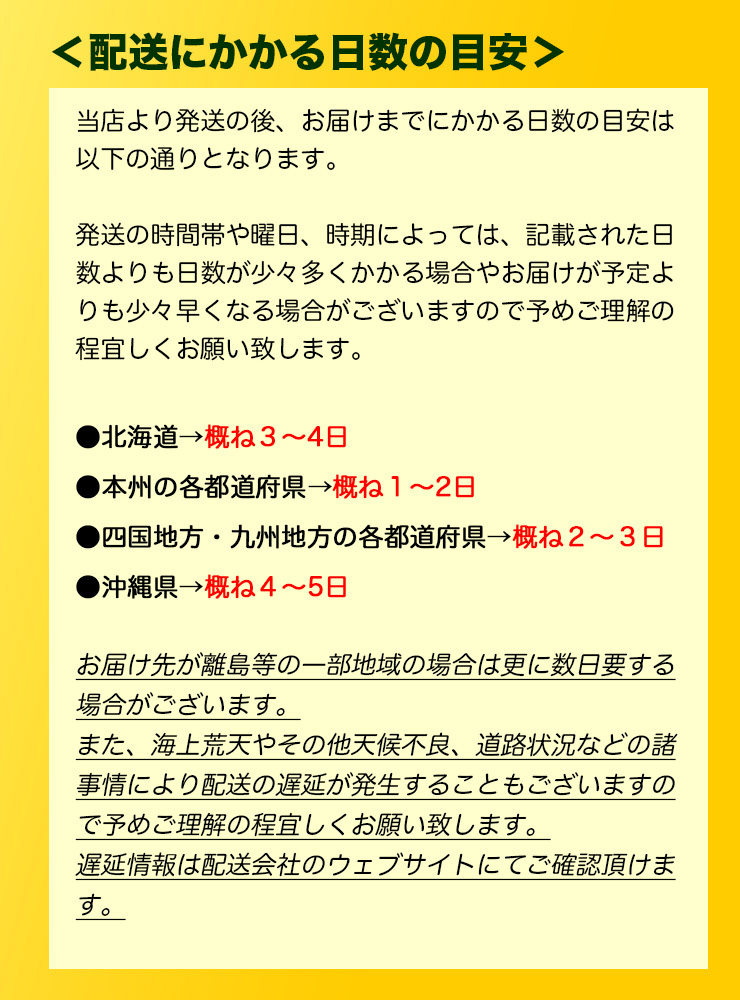 ＜配送にかかる日数の目安＞

当店より発送の後、お届けまでにかかる日数の目安は以下の通りとなります。

発送の時間帯や曜日、時期によっては、記載された日数よりも日数が少々多くかかる場合やお届けが予定よりも少々早くなる場合がございますので予めご理解の程宜しくお願い致します。

●北海道→概ね３～4日

●本州の各都道府県→概ね１～2日

●四国地方・九州地方の各都道府県→概ね２～３日

●沖縄県→概ね４～5日

お届け先が離島等の一部地域の場合は更に数日要する場合がございます。
また、海上荒天やその他天候不良、道路状況などの諸事情により配送の遅延が発生することもございますので予めご理解の程宜しくお願い致します。
遅延情報は配送会社のウェブサイトにてご確認頂けます。